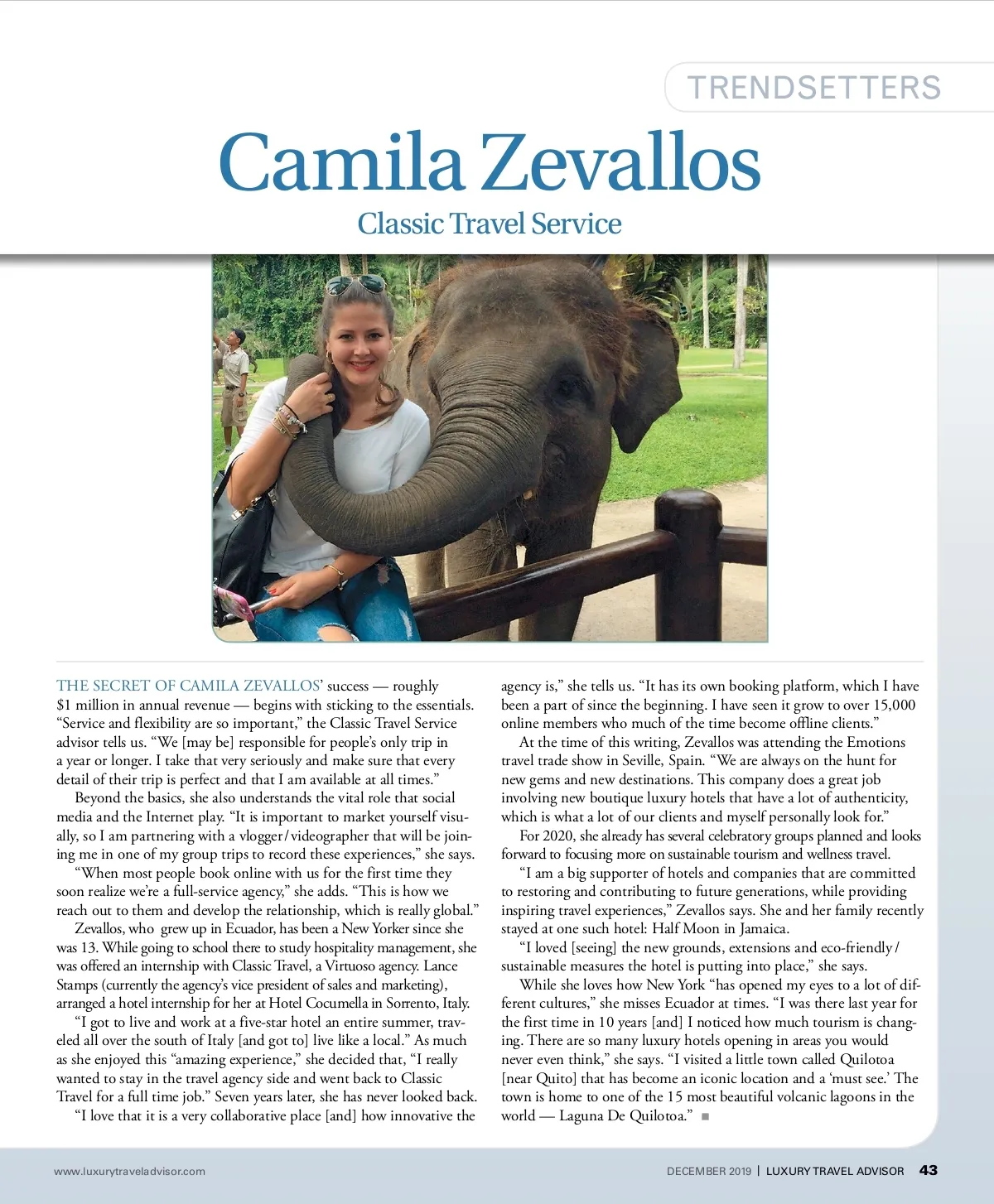 TRENDSETTERS

Camila Zevallos

Classic Travel Service

THE SECRET OF CAMILA ZEVALLOS' success — roughly $1 million in annual revenue — begins with sticking to the essentials. "Service and flexibility are so important," the Classic Travel Service advisor tells us. "We [may be] responsible for people's only trip in a year or longer. I take that very seriously and make sure that every detail of their trip is perfect and that I am available at all times."

Beyond the basics, she also understands the vital role that social media and the Internet play. "It is important to market yourself visually, so I am partnering with a vlogger/videographer that will be joining me in one of my group trips to record these experiences," she says.

"When most people book online with us for the first time they soon realize we're a full-service agency," she adds. "This is how we reach out to them and develop the relationship, which is really global."

Zevallos, who grew up in Ecuador, has been a New Yorker since she was 13. While going to school there to study hospitality management, she was offered an internship with Classic Travel, a Virtuoso agency. Lance Stamps (currently the agency's vice president of sales and marketing), arranged a hotel internship for her at Hotel Cocumella in Sorrento, Italy.

"I got to live and work at a five-star hotel an entire summer, traveled all over the south of Italy [and got to] live like a local." As much as she enjoyed this "amazing experience," she decided that, "I really wanted to stay in the travel agency side and went back to Classic Travel for a full time job." Seven years later, she has never looked back.

"I love that it is a very collaborative place [and] how innovative the agency is," she tells us. "It has its own booking platform, which I have been a part of since the beginning. I have seen it grow to over 15,000 online members who much of the time become offline clients."

At the time of this writing, Zevallos was attending the Emotions travel trade show in Seville, Spain. "We are always on the hunt for new gems and new destinations. This company does a great job involving new boutique luxury hotels that have a lot of authenticity, which is what a lot of our clients and myself personally look for."

For 2020, she already has several celebratory groups planned and looks forward to focusing more on sustainable tourism and wellness travel.

"I am a big supporter of hotels and companies that are committed to restoring and contributing to future generations, while providing inspiring travel experiences," Zevallos says. She and her family recently stayed at one such hotel: Half Moon in Jamaica.

"I loved [seeing] the new grounds, extensions and eco-friendly/sustainable measures the hotel is putting into place," she says.

While she loves how New York "has opened my eyes to a lot of different cultures," she misses Ecuador at times. "I was there last year for the first time in 10 years [and] I noticed how much tourism is changing. There are so many luxury hotels opening in areas you would never even think," she says. "I visited a little town called Quilotoa [near Quito] that has become an iconic location and a 'must see.' The town is home to one of the 15 most beautiful volcanic lagoons in the world — Laguna De Quilotoa." ■

www.luxurytraveladvisor.com

DECEMBER 2019 | LUXURY TRAVEL ADVISOR 43